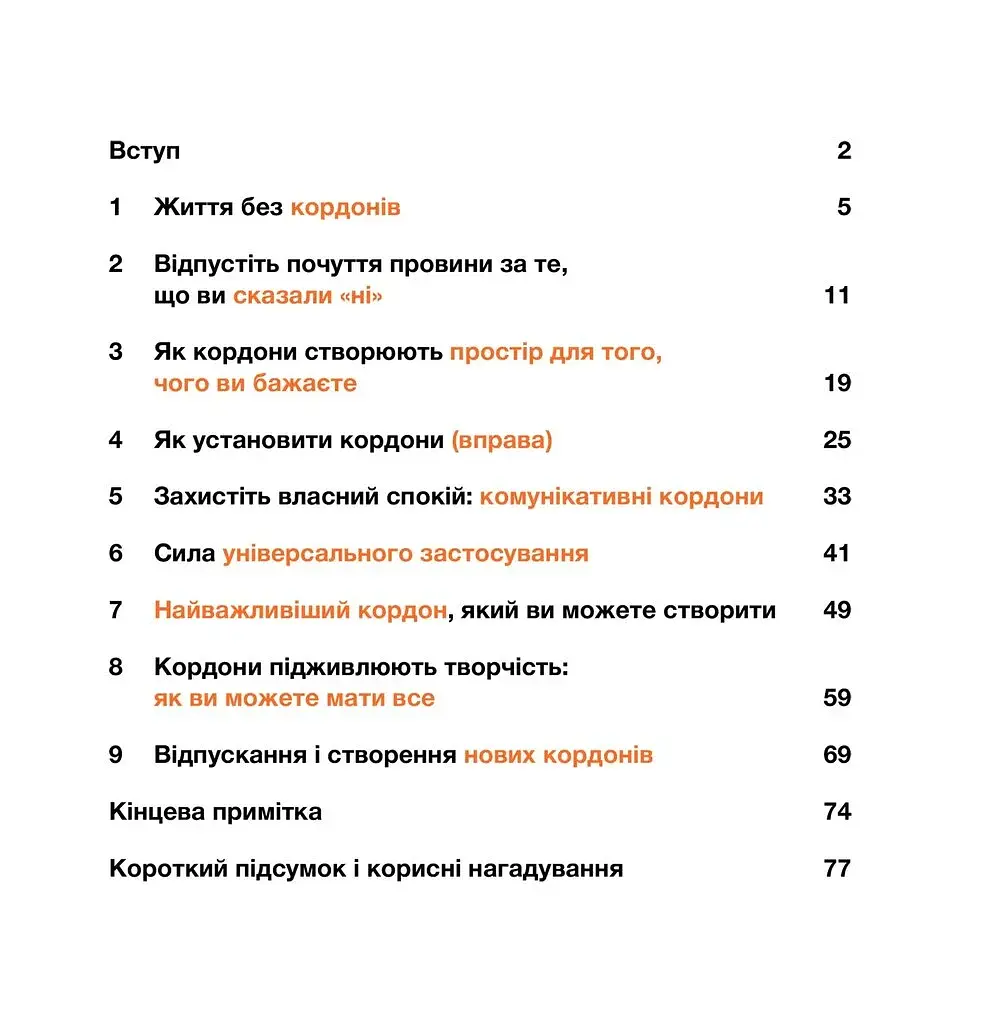 Вступ 2

1 Життя без кордонів 5

2 Відпустіть почуття провини за те, що ви сказали «ні» 11

3 Як кордони створюють простір для того, чого ви бажаєте 19

4 Як установити кордони (вправа) 25

5 Захистіть власний спокій: комунікативні кордони 33

6 Сила універсального застосування 41

7 Найважливіший кордон, який ви можете створити 49

8 Кордони підживлюють творчість: як ви можете мати все 59

9 Відпускання і створення нових кордонів 69

Кінцева примітка 74

Короткий підсумок і корисні нагадування 77